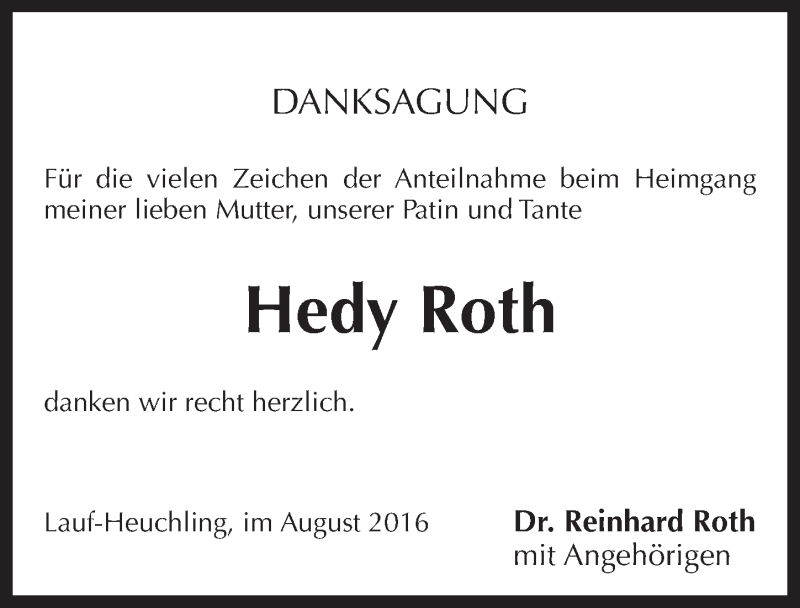 DANKSAGUNG

Für die vielen Zeichen der Anteilnahme beim Heimgang meiner lieben Mutter, unserer Patin und Tante

Hedy Roth

danken wir recht herzlich.

Lauf-Heuchling, im August 2016

Dr. Reinhard Roth
mit Angehörigen